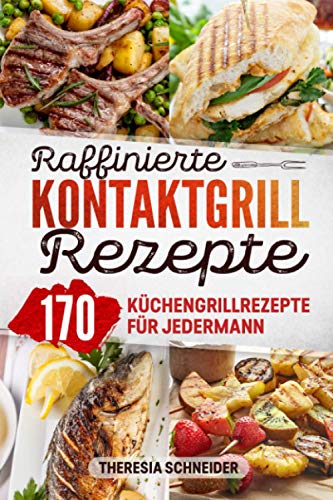 Raffinierte
KONTAKTGRILL
Rezepte

170 KÜCHENGRILLREZEPTE FÜR JEDERMANN

THERESIA SCHNEIDER